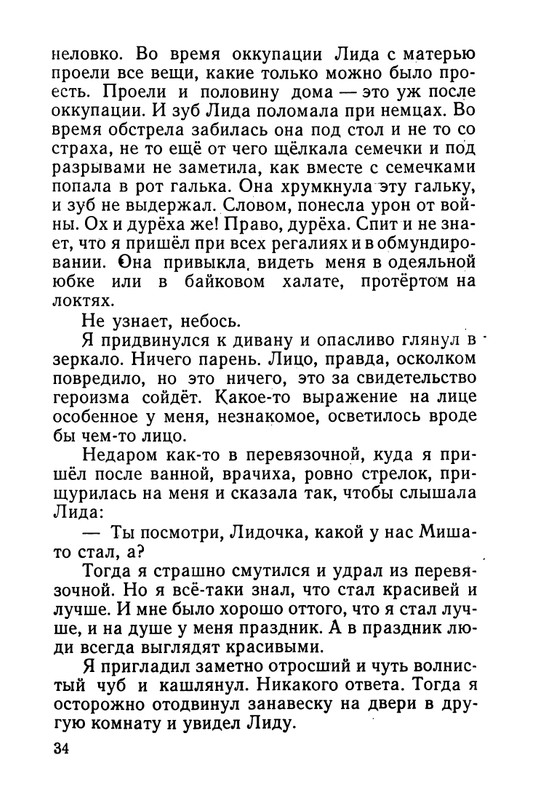 неловко. Во время оккупации Лида с матерью проели все вещи, какие только можно было проесть. Проели и половину дома — это уж после оккупации. И зуб Лида поломала при немцах. Во время обстрела забилась она под стол и не то со страха, не то ещё от чего щёлкала семечки и под разрывами не заметила, как вместе с семечками попала в рот галька. Она хрумкнула эту гальку, и зуб не выдержал. Словом, понесла урон от войны. Ох и дурёха же! Право, дурёха. Спит и не знает, что я пришёл при всех регалиях и в обмундировании. Она привыкла видеть меня в одеяльной юбке или в байковом халате, протёртом на локтях.

Не узнает, небось.

Я придвинулся к дивану и опасливо глянул в зеркало. Ничего парень. Лицо, правда, осколком повредило, но это ничего, это за свидетельство героизма сойдёт. Какое-то выражение на лице особенное у меня, незнакомое, осветилось вроде бы чем-то лицо.

Недаром как-то в перевязочной, куда я пришёл после ванной, врачиха, ровно стрелок, прищурилась на меня и сказала так, чтобы слышала Лида:

— Ты посмотри, Лидочка, какой у нас Мишато стал, а?

Тогда я страшно смутился и удрал из перевязочной. Но я всё-таки знал, что стал красивей и лучше. И мне было хорошо оттого, что я стал лучше, и на душе у меня праздник. А в праздник люди всегда выглядят красивыми.

Я пригладил заметно отросший и чуть волнистый чуб и кашлянул. Никакого ответа. Тогда я осторожно отодвинул занавеску на двери в другую комнату и увидел Лиду.

34